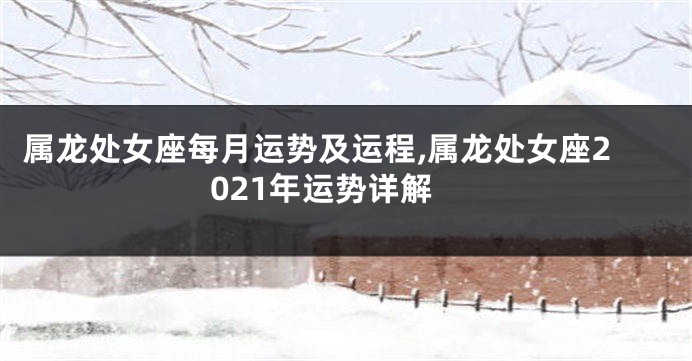 属龙处女座每月运势及运程,属龙处女座2021年运势详解